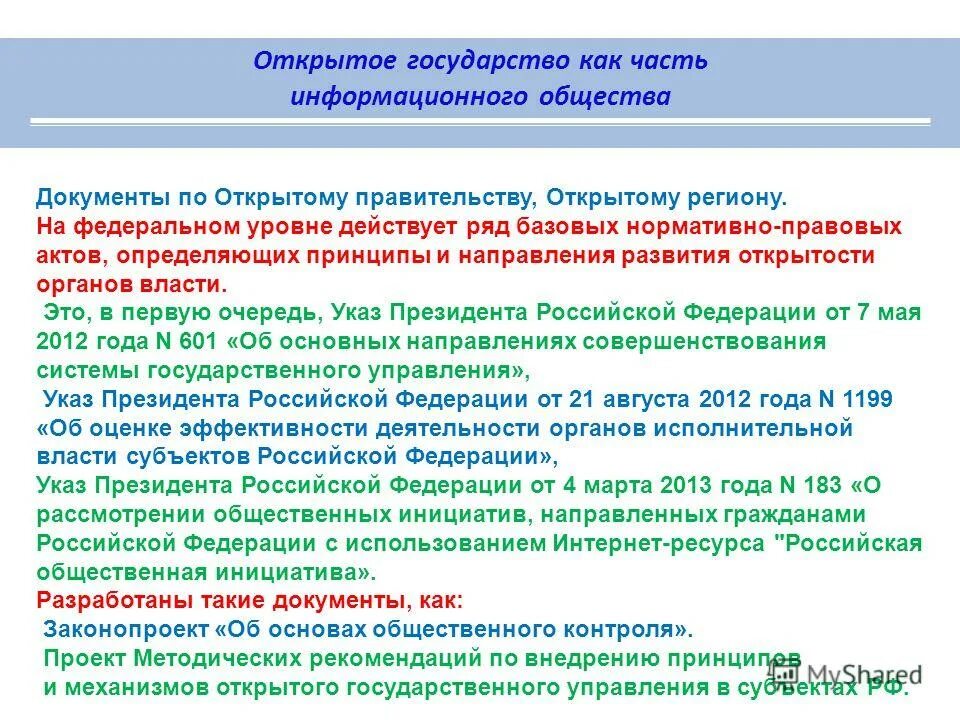 Открытое государство как часть информационного общества

Документы по Открытому правительству, Открытому региону.
На федеральном уровне действует ряд базовых нормативно-правовых актов, определяющих принципы и направления развития открытости органов власти.
Это, в первую очередь, Указ Президента Российской Федерации от 7 мая 2012 года N 601 «Об основных направлениях совершенствования системы государственного управления»,
Указ Президента Российской Федерации от 21 августа 2012 года N 1199 «Об оценке эффективности деятельности органов исполнительной власти субъектов Российской Федерации»,
Указ Президента Российской Федерации от 4 марта 2013 года N 183 «О рассмотрении общественных инициатив, направленных гражданами Российской Федерации с использованием Интернет-ресурса "Российская общественная инициатива».
Разработаны такие документы, как:
Законопроект «Об основах общественного контроля».
Проект Методических рекомендаций по внедрению принципов и механизмов открытого государственного управления в субъектах РФ.

MyShared